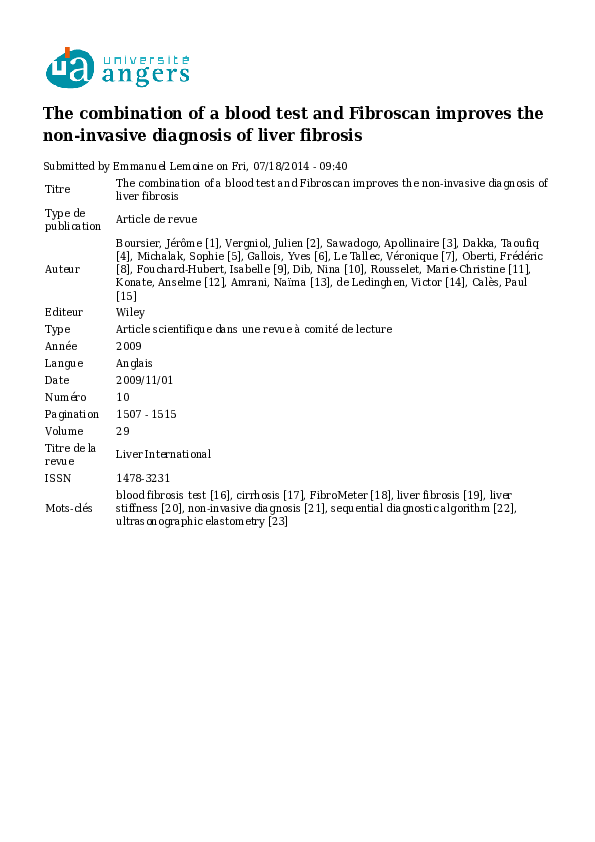 ua université angers

The combination of a blood test and Fibroscan improves the non-invasive diagnosis of liver fibrosis

Submitted by Emmanuel Lemoine on Fri, 07/18/2014 - 09:40

| | |
|---|---|
| Titre | The combination of a blood test and Fibroscan improves the non-invasive diagnosis of liver fibrosis |
| Type de publication | Article de revue |
| Auteur | Boursier, Jérôme [1], Vergniol, Julien [2], Sawadogo, Apollinaire [3], Dakka, Taoufiq [4], Michalak, Sophie [5], Gallois, Yves [6], Le Tallec, Véronique [7], Oberti, Frédéric [8], Fouchard-Hubert, Isabelle [9], Dib, Nina [10], Rousselet, Marie-Christine [11], Konate, Anselme [12], Amrani, Naïma [13], de Ledinghen, Victor [14], Calès, Paul [15] |
| Editeur | Wiley |
| Type | Article scientifique dans une revue à comité de lecture |
| Année | 2009 |
| Langue | Anglais |
| Date | 2009/11/01 |
| Numéro | 10 |
| Pagination | 1507 - 1515 |
| Volume | 29 |
| Titre de la revue | Liver International |
| ISSN | 1478-3231 |
| Mots-clés | blood fibrosis test [16], cirrhosis [17], FibroMeter [18], liver fibrosis [19], liver stiffness [20], non-invasive diagnosis [21], sequential diagnostic algorithm [22], ultrasonographic elastometry [23] |